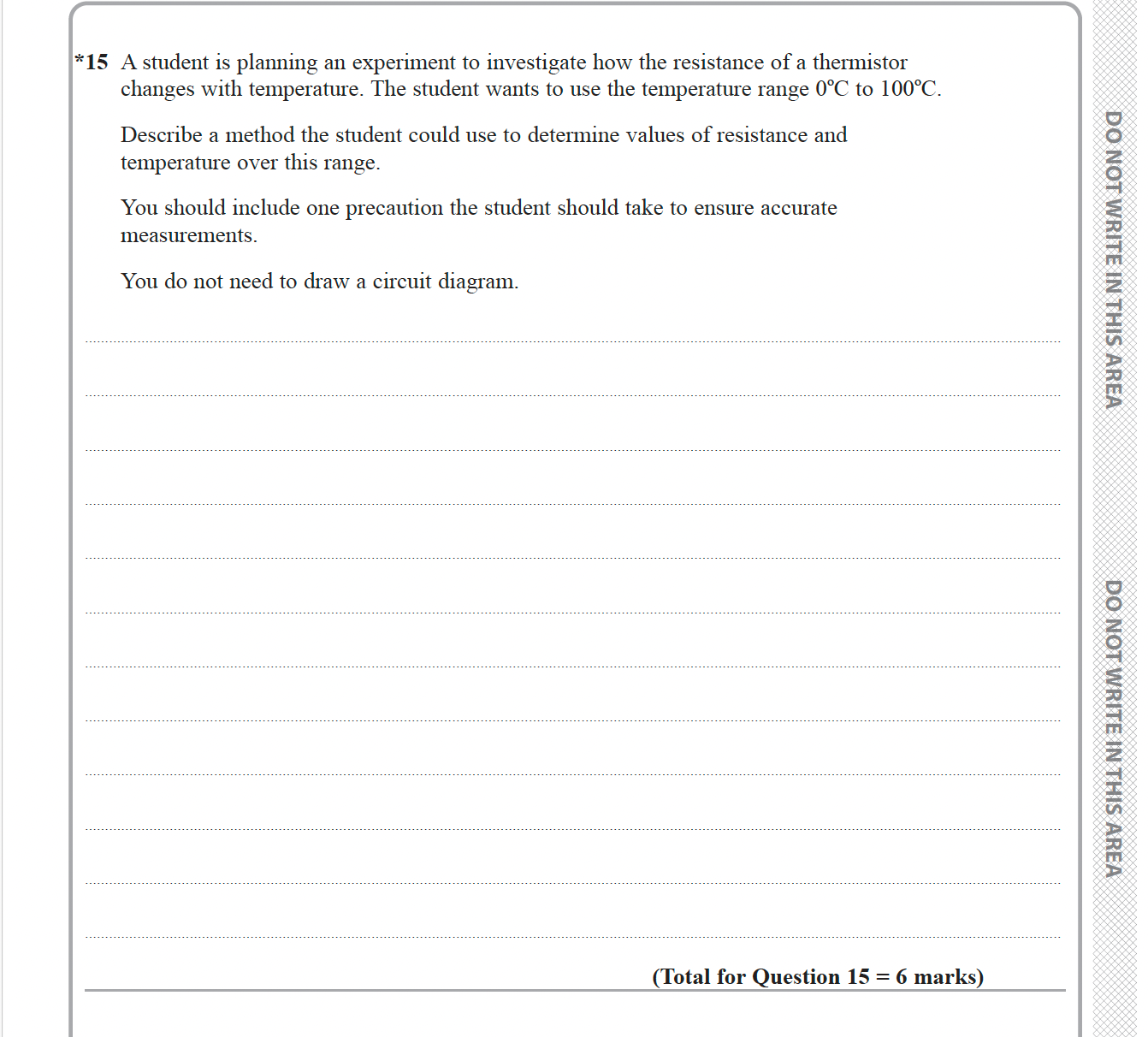 *15 A student is planning an experiment to investigate how the resistance of a thermistor changes with temperature. The student wants to use the temperature range 0°C to 100°C.

Describe a method the student could use to determine values of resistance and temperature over this range.

You should include one precaution the student should take to ensure accurate measurements.

You do not need to draw a circuit diagram.

(Total for Question 15 = 6 marks)

DO NOT WRITE IN THIS AREA

DO NOT WRITE IN THIS AREA